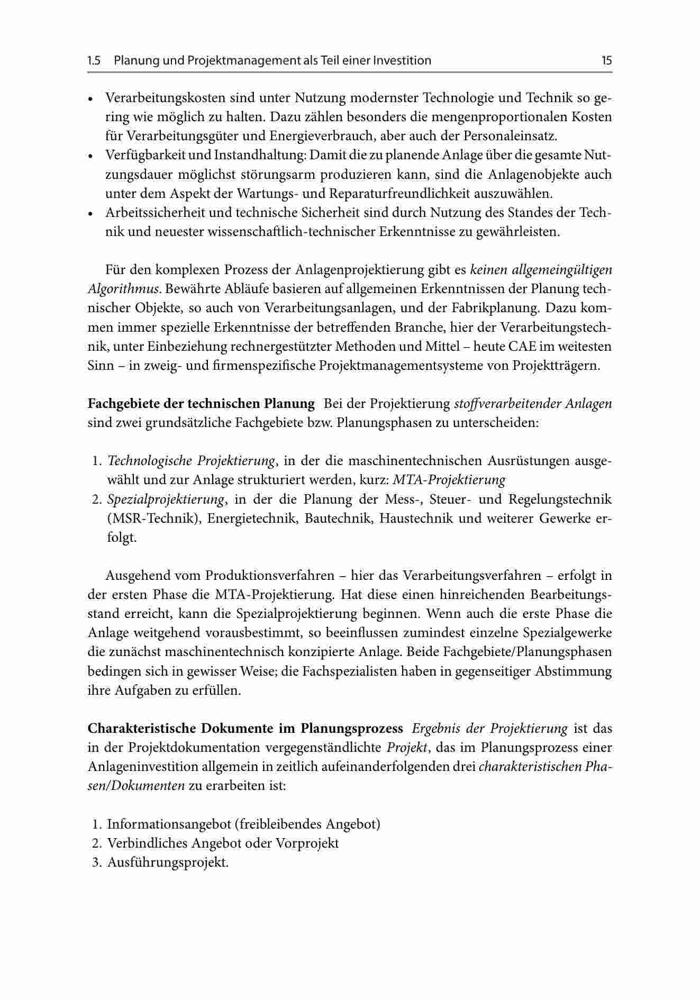 1.5 Planung und Projektmanagement als Teil einer Investition 15

• Verarbeitungskosten sind unter Nutzung modernster Technologie und Technik so gering wie möglich zu halten. Dazu zählen besonders die mengenproportionalen Kosten für Verarbeitungsgüter und Energieverbrauch, aber auch der Personaleinsatz.
• Verfügbarkeit und Instandhaltung: Damit die zu planende Anlage über die gesamte Nutzungsdauer möglichst störungsarm produzieren kann, sind die Anlagenobjekte auch unter dem Aspekt der Wartungs- und Reparaturfreundlichkeit auszuwählen.
• Arbeitssicherheit und technische Sicherheit sind durch Nutzung des Standes der Technik und neuester wissenschaftlich-technischer Erkenntnisse zu gewährleisten.

Für den komplexen Prozess der Anlagenprojektierung gibt es keinen allgemeingültigen Algorithmus. Bewährte Abläufe basieren auf allgemeinen Erkenntnissen der Planung technischer Objekte, so auch von Verarbeitungsanlagen, und der Fabrikplanung. Dazu kommen immer spezielle Erkenntnisse der betreffenden Branche, hier der Verarbeitungstechnik, unter Einbeziehung rechnergestützter Methoden und Mittel – heute CAE im weitesten Sinn – in zweig- und firmenspezifische Projektmanagementsysteme von Projektträgern.

Fachgebiete der technischen Planung Bei der Projektierung stoffverarbeitender Anlagen sind zwei grundsätzliche Fachgebiete bzw. Planungsphasen zu unterscheiden:

1. Technologische Projektierung, in der die maschinentechnischen Ausrüstungen ausgewählt und zur Anlage strukturiert werden, kurz: MTA-Projektierung
2. Spezialprojektierung, in der die Planung der Mess-, Steuer- und Regelungstechnik (MSR-Technik), Energietechnik, Bautechnik, Haustechnik und weiterer Gewerke erfolgt.

Ausgehend vom Produktionsverfahren – hier das Verarbeitungsverfahren – erfolgt in der ersten Phase die MTA-Projektierung. Hat diese einen hinreichenden Bearbeitungsstand erreicht, kann die Spezialprojektierung beginnen. Wenn auch die erste Phase die Anlage weitgehend vorausbestimmt, so beeinflussen zumindest einzelne Spezialgewerke die zunächst maschinentechnisch konzipierte Anlage. Beide Fachgebiete/Planungsphasen bedingen sich in gewisser Weise; die Fachspezialisten haben in gegenseitiger Abstimmung ihre Aufgaben zu erfüllen.

Charakteristische Dokumente im Planungsprozess Ergebnis der Projektierung ist das in der Projektdokumentation vergegenständlichte Projekt, das im Planungsprozess einer Anlageninvestition allgemein in zeitlich aufeinanderfolgenden drei charakteristischen Phasen/Dokumenten zu erarbeiten ist:

1. Informationsangebot (freibleibendes Angebot)
2. Verbindliches Angebot oder Vorprojekt
3. Ausführungsprojekt.